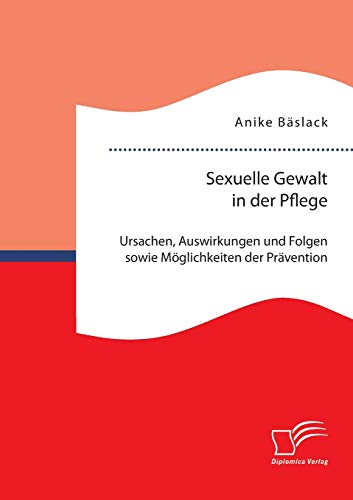 Anike Bäslack

Sexuelle Gewalt in der Pflege

Ursachen, Auswirkungen und Folgen sowie Möglichkeiten der Prävention

Diplomica Verlag